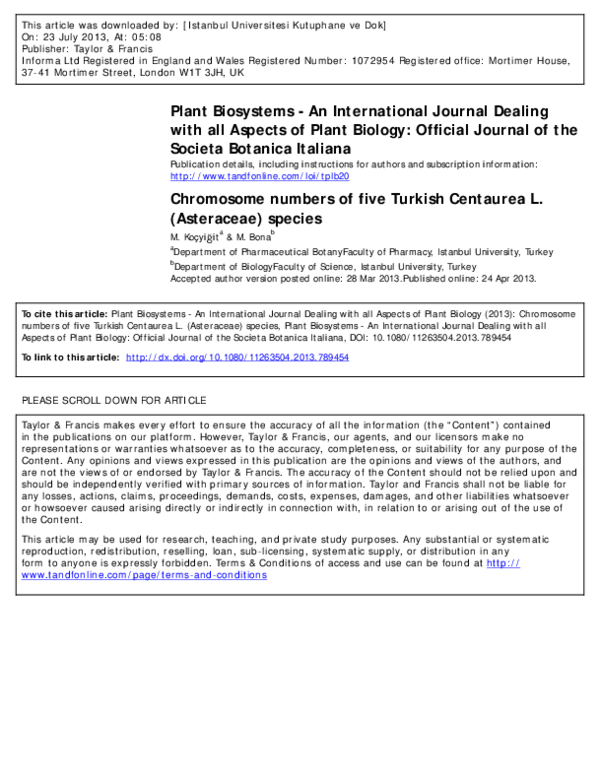 This article was downloaded by: [Istanbul Universitesi Kutuphane ve Dok]
On: 23 July 2013, At: 05:08
Publisher: Taylor & Francis
Informa Ltd Registered in England and Wales Registered Number: 1072954 Registered office: Mortimer House, 37-41 Mortimer Street, London W1T 3JH, UK

Plant Biosystems - An International Journal Dealing with all Aspects of Plant Biology: Official Journal of the Societa Botanica Italiana

Publication details, including instructions for authors and subscription information:
http://www.tandfonline.com/loi/tplb20

Chromosome numbers of five Turkish Centaurea L. (Asteraceae) species

M. Koçyiğit$^{a}$ & M. Bona$^{b}$

$^{a}$Department of Pharmaceutical BotanyFaculty of Pharmacy, Istanbul University, Turkey

$^{b}$Department of BiologyFaculty of Science, Istanbul University, Turkey

Accepted author version posted online: 28 Mar 2013.Published online: 24 Apr 2013.

To cite this article: Plant Biosystems - An International Journal Dealing with all Aspects of Plant Biology (2013): Chromosome numbers of five Turkish Centaurea L. (Asteraceae) species, Plant Biosystems - An International Journal Dealing with all Aspects of Plant Biology: Official Journal of the Societa Botanica Italiana, DOI: 10.1080/11263504.2013.789454

To link to this article: http://dx.doi.org/10.1080/11263504.2013.789454

PLEASE SCROLL DOWN FOR ARTICLE

Taylor & Francis makes every effort to ensure the accuracy of all the information (the "Content") contained in the publications on our platform. However, Taylor & Francis, our agents, and our licensors make no representations or warranties whatsoever as to the accuracy, completeness, or suitability for any purpose of the Content. Any opinions and views expressed in this publication are the opinions and views of the authors, and are not the views of or endorsed by Taylor & Francis. The accuracy of the Content should not be relied upon and should be independently verified with primary sources of information. Taylor and Francis shall not be liable for any losses, actions, claims, proceedings, demands, costs, expenses, damages, and other liabilities whatsoever or howsoever caused arising directly or indirectly in connection with, in relation to or arising out of the use of the Content.

This article may be used for research, teaching, and private study purposes. Any substantial or systematic reproduction, redistribution, reselling, loan, sub-licensing, systematic supply, or distribution in any form to anyone is expressly forbidden. Terms & Conditions of access and use can be found at http://www.tandfonline.com/page/terms-and-conditions